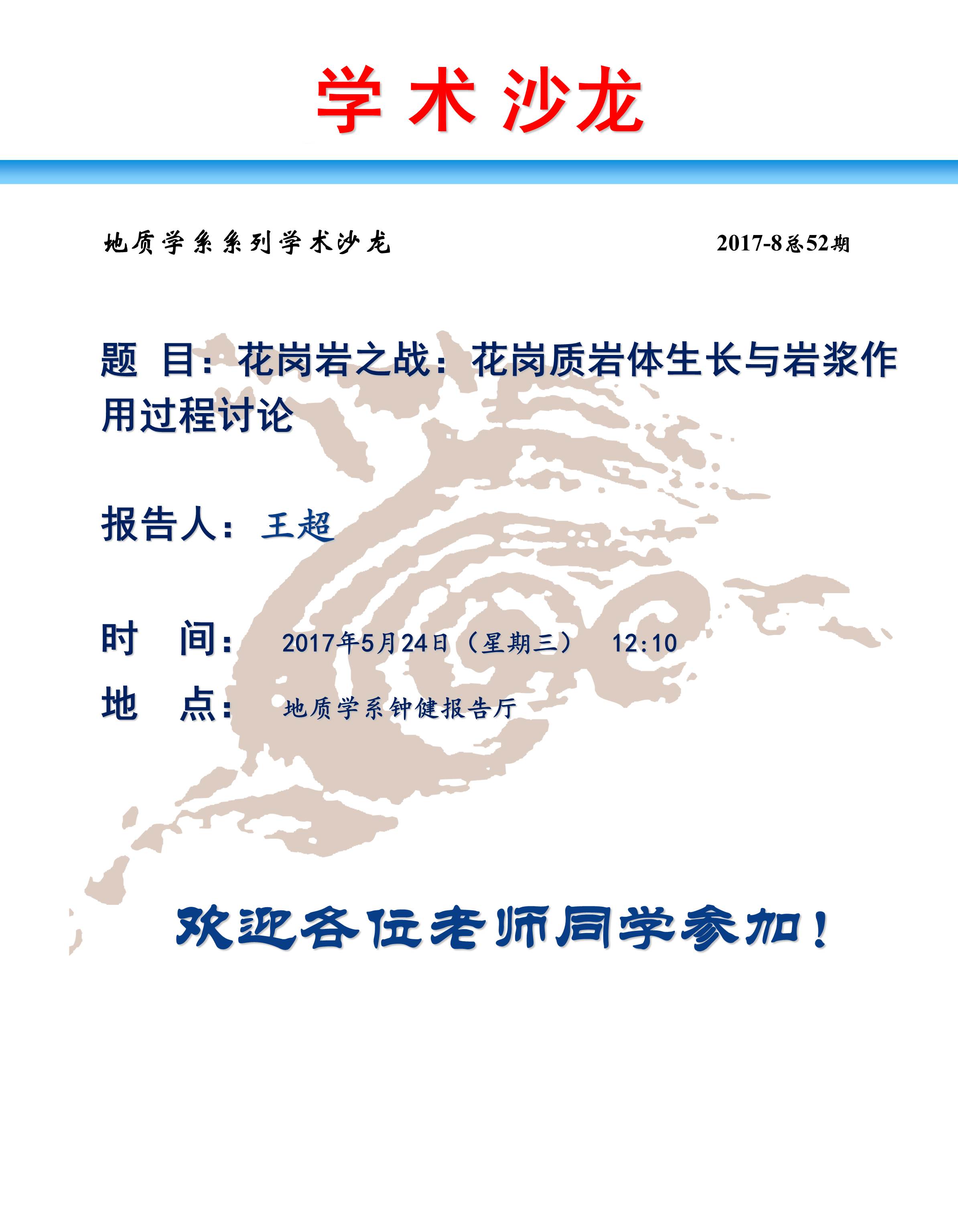 学 术 沙龙

地质学系系列学术沙龙

2017-8总52期

题 目：花岗岩之战：花岗质岩体生长与岩浆作用过程讨论

报告人：王超

时 间： 2017年5月24日（星期三） 12:10

地 点： 地质学系钟健报告厅

欢迎各位老师同学参加！